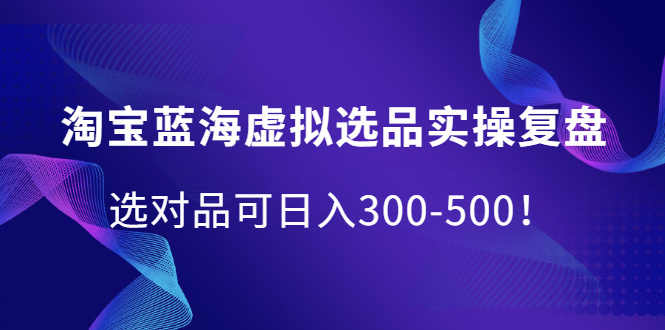 淘宝蓝海虚拟选品实操复盘

选对品可日入300-500！